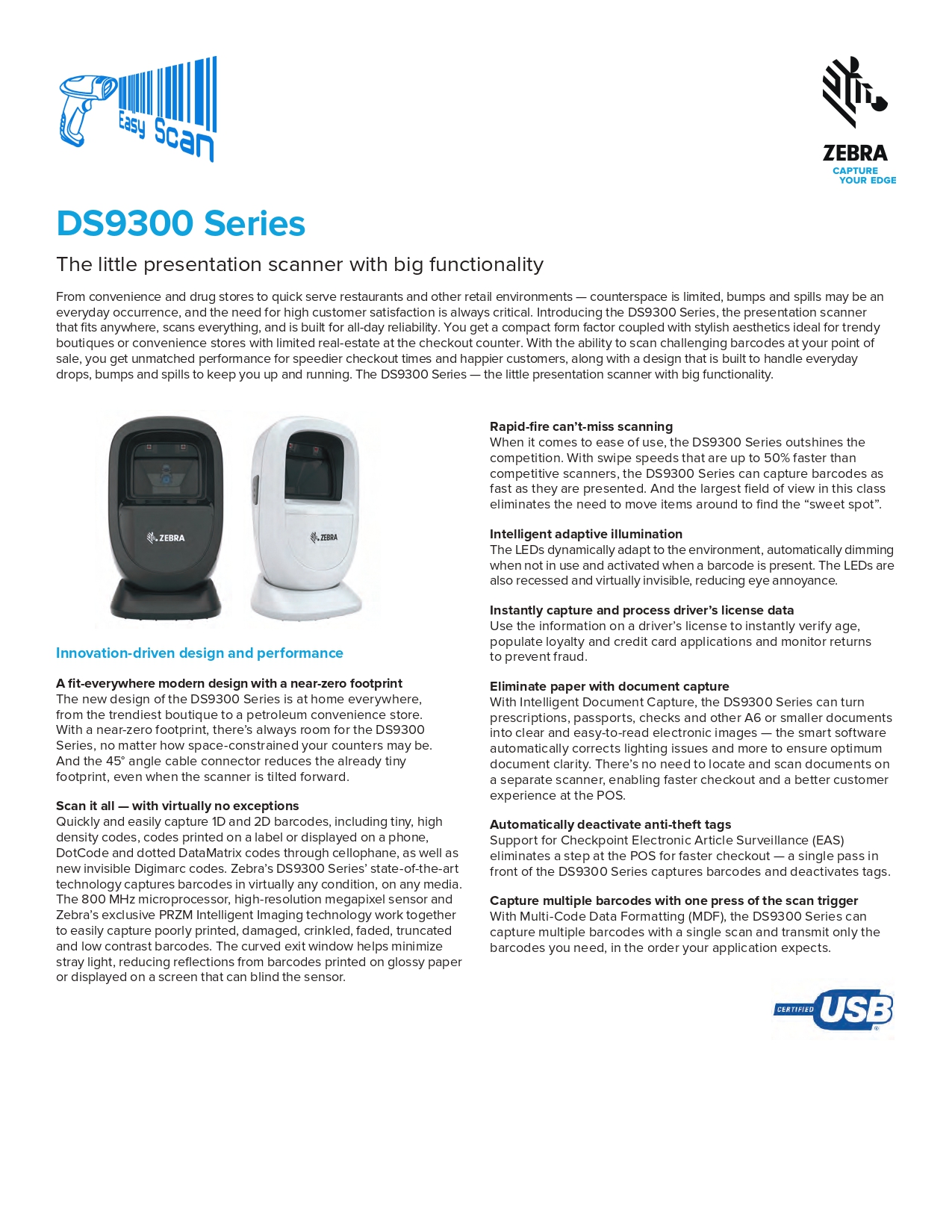 Easy Scan

ZEBRA
CAPTURE YOUR EDGE

DS9300 Series

The little presentation scanner with big functionality

From convenience and drug stores to quick serve restaurants and other retail environments — counterspace is limited, bumps and spills may be an everyday occurrence, and the need for high customer satisfaction is always critical. Introducing the DS9300 Series, the presentation scanner that fits anywhere, scans everything, and is built for all-day reliability. You get a compact form factor coupled with stylish aesthetics ideal for trendy boutiques or convenience stores with limited real-estate at the checkout counter. With the ability to scan challenging barcodes at your point of sale, you get unmatched performance for speedier checkout times and happier customers, along with a design that is built to handle everyday drops, bumps and spills to keep you up and running. The DS9300 Series — the little presentation scanner with big functionality.

ZEBRA

ZEBRA

Innovation-driven design and performance

A fit-everywhere modern design with a near-zero footprint
The new design of the DS9300 Series is at home everywhere, from the trendiest boutique to a petroleum convenience store. With a near-zero footprint, there's always room for the DS9300 Series, no matter how space-constrained your counters may be. And the 45° angle cable connector reduces the already tiny footprint, even when the scanner is tilted forward.

Scan it all — with virtually no exceptions
Quickly and easily capture 1D and 2D barcodes, including tiny, high density codes, codes printed on a label or displayed on a phone, DotCode and dotted DataMatrix codes through cellophane, as well as new invisible Digimarc codes. Zebra's DS9300 Series' state-of-the-art technology captures barcodes in virtually any condition, on any media. The 800 MHz microprocessor, high-resolution megapixel sensor and Zebra's exclusive PRZM Intelligent Imaging technology work together to easily capture poorly printed, damaged, crinkled, faded, truncated and low contrast barcodes. The curved exit window helps minimize stray light, reducing reflections from barcodes printed on glossy paper or displayed on a screen that can blind the sensor.

Rapid-fire can't-miss scanning
When it comes to ease of use, the DS9300 Series outshines the competition. With swipe speeds that are up to 50% faster than competitive scanners, the DS9300 Series can capture barcodes as fast as they are presented. And the largest field of view in this class eliminates the need to move items around to find the "sweet spot".

Intelligent adaptive illumination
The LEDs dynamically adapt to the environment, automatically dimming when not in use and activated when a barcode is present. The LEDs are also recessed and virtually invisible, reducing eye annoyance.

Instantly capture and process driver's license data
Use the information on a driver's license to instantly verify age, populate loyalty and credit card applications and monitor returns to prevent fraud.

Eliminate paper with document capture
With Intelligent Document Capture, the DS9300 Series can turn prescriptions, passports, checks and other A6 or smaller documents into clear and easy-to-read electronic images — the smart software automatically corrects lighting issues and more to ensure optimum document clarity. There's no need to locate and scan documents on a separate scanner, enabling faster checkout and a better customer experience at the POS.

Automatically deactivate anti-theft tags
Support for Checkpoint Electronic Article Surveillance (EAS) eliminates a step at the POS for faster checkout — a single pass in front of the DS9300 Series captures barcodes and deactivates tags.

Capture multiple barcodes with one press of the scan trigger
With Multi-Code Data Formatting (MDF), the DS9300 Series can capture multiple barcodes with a single scan and transmit only the barcodes you need, in the order your application expects.

CERTIFIED USB